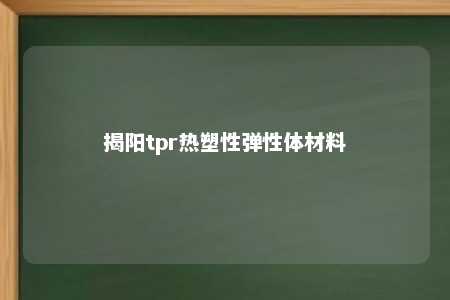 揭阳tpr热塑性弹性体材料